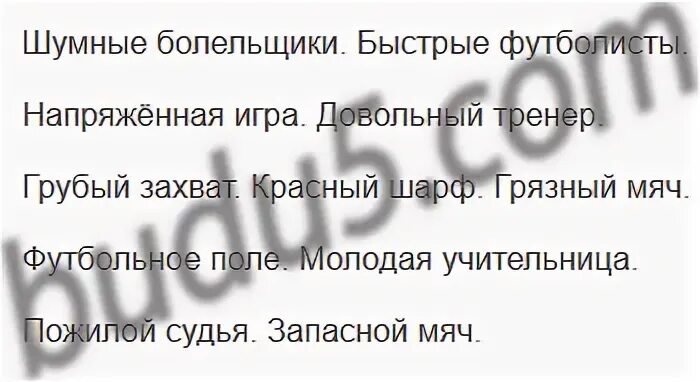 Шумные болельщики. Быстрые футболисты.

Напряжённая игра. Довольный тренер.

Грубый захват. Красный шарф. Грязный мяч.

Футбольное поле. Молодая учительница.

Пожилой судья. Запасной мяч.

budu5.com